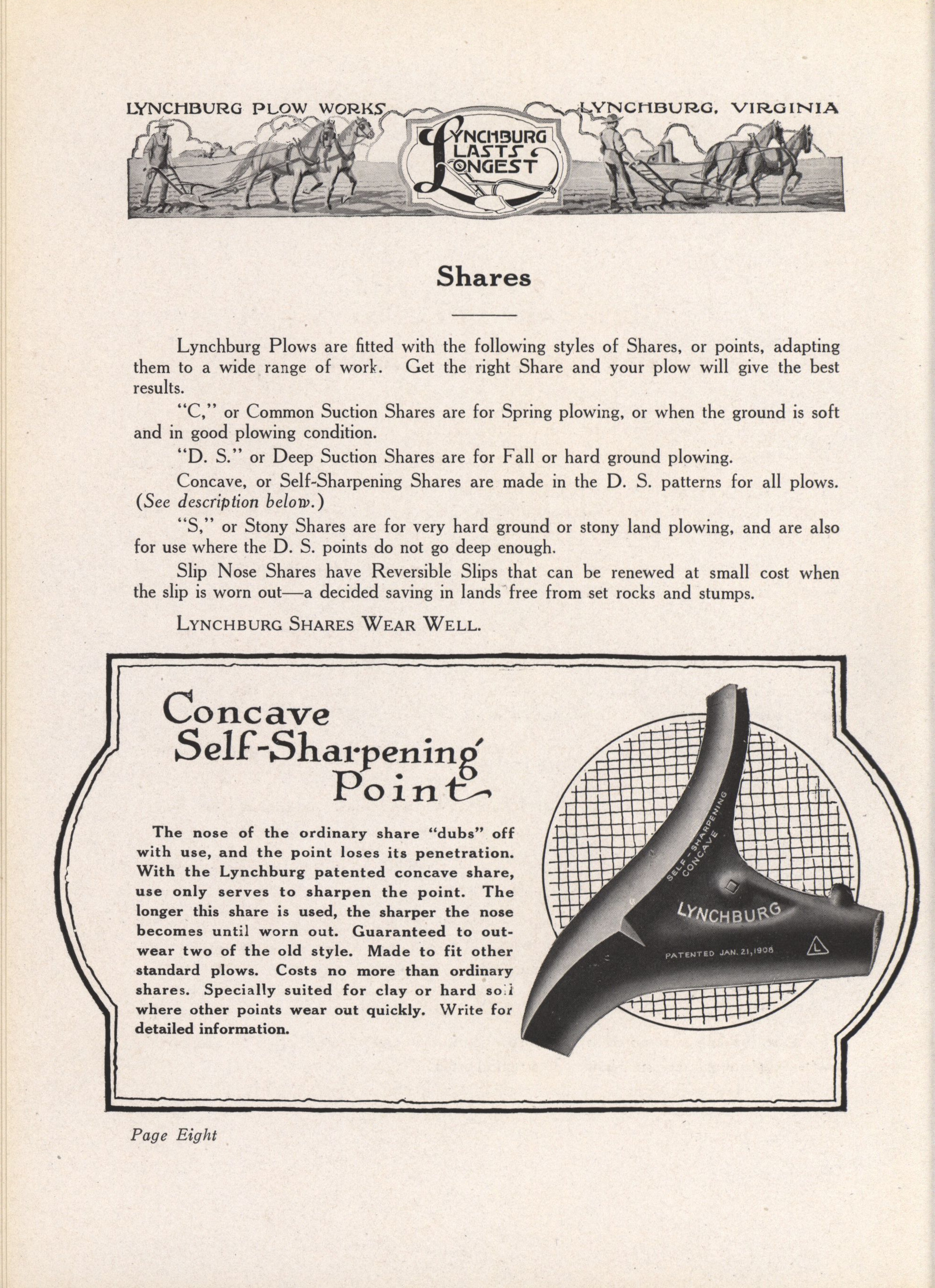 LYNCHBURG PLOW WORKS LYNCHBURG, VIRGINIA

LYNCHBURG LASTS LONGEST

Shares

Lynchburg Plows are fitted with the following styles of Shares, or points, adapting them to a wide range of work. Get the right Share and your plow will give the best results.

"C," or Common Suction Shares are for Spring plowing, or when the ground is soft and in good plowing condition.

"D. S." or Deep Suction Shares are for Fall or hard ground plowing.

Concave, or Self-Sharpening Shares are made in the D. S. patterns for all plows. (See description below.)

"S," or Stony Shares are for very hard ground or stony land plowing, and are also for use where the D. S. points do not go deep enough.

Slip Nose Shares have Reversible Slips that can be renewed at small cost when the slip is worn out—a decided saving in lands free from set rocks and stumps.

LYNCHBURG SHARES WEAR WELL.

Concave Self-Sharpening Point

The nose of the ordinary share "dubs" off with use, and the point loses its penetration. With the Lynchburg patented concave share, use only serves to sharpen the point. The longer this share is used, the sharper the nose becomes until worn out. Guaranteed to outwear two of the old style. Made to fit other standard plows. Costs no more than ordinary shares. Specially suited for clay or hard soil where other points wear out quickly. Write for detailed information.

SELF-SHARPENING CONCAVE
LYNCHBURG
PATENTED JAN. 21, 1908
L

Page Eight